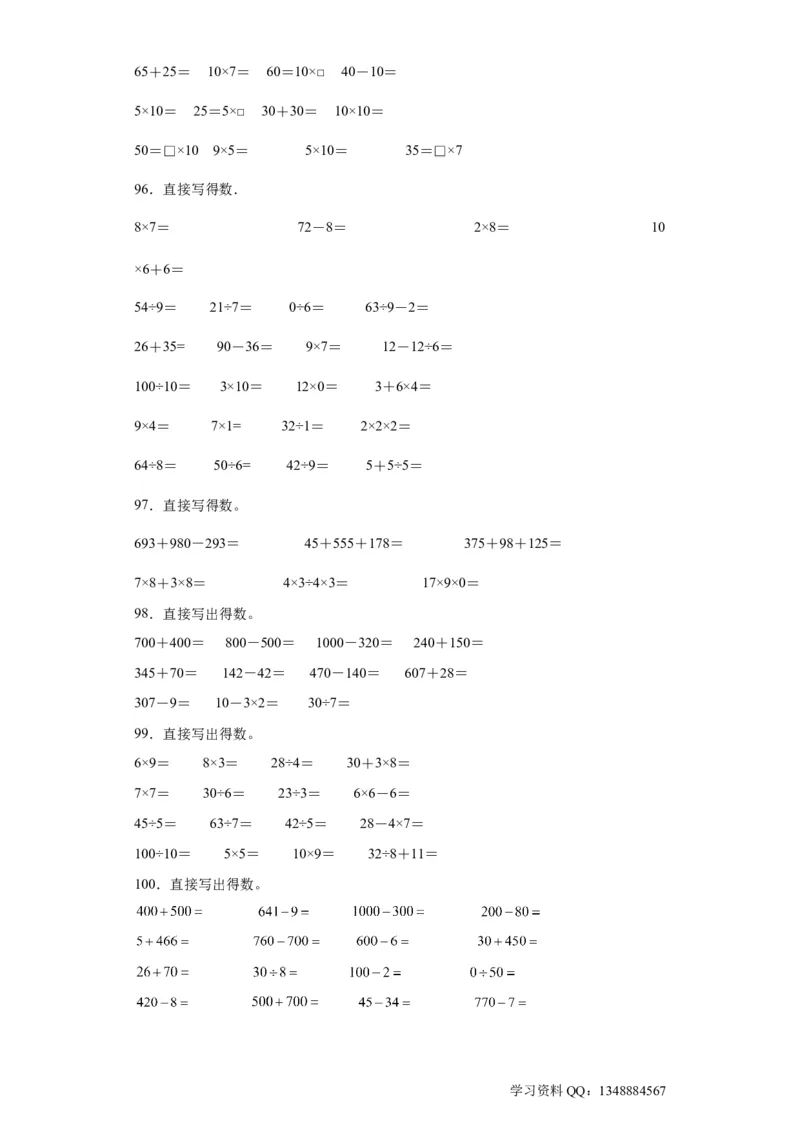 $65+25=$　$10\times7=$　$60=10\times\square$　$40-10=$

$5\times10=$　$25=5\times\square$　$30+30=$　$10\times10=$

$50=\square\times10$　$9\times5=$　$5\times10=$　$35=\square\times7$

96．直接写得数．

$8\times7=$　$72-8=$　$2\times8=$　$10\times6+6=$

$54\div9=$　$21\div7=$　$0\div6=$　$63\div9-2=$

$26+35=$　$90-36=$　$9\times7=$　$12-12\div6=$

$100\div10=$　$3\times10=$　$12\times0=$　$3+6\times4=$

$9\times4=$　$7\times1=$　$32\div1=$　$2\times2\times2=$

$64\div8=$　$50\div6=$　$42\div9=$　$5+5\div5=$

97．直接写得数。

$693+980-293=$　$45+555+178=$　$375+98+125=$

$7\times8+3\times8=$　$4\times3\div4\times3=$　$17\times9\times0=$

98．直接写出得数。

$700+400=$　$800-500=$　$1000-320=$　$240+150=$

$345+70=$　$142-42=$　$470-140=$　$607+28=$

$307-9=$　$10-3\times2=$　$30\div7=$

99．直接写出得数。

$6\times9=$　$8\times3=$　$28\div4=$　$30+3\times8=$

$7\times7=$　$30\div6=$　$23\div3=$　$6\times6-6=$

$45\div5=$　$63\div7=$　$42\div5=$　$28-4\times7=$

$100\div10=$　$5\times5=$　$10\times9=$　$32\div8+11=$

100．直接写出得数。

$400+500=$　$641-9=$　$1000-300=$　$200-80=$

$5+466=$　$760-700=$　$600-6=$　$30+450=$

$26+70=$　$30\div8=$　$100-2=$　$0\div50=$

$420-8=$　$500+700=$　$45-34=$　$770-7=$

学习资料 QQ：1348884567